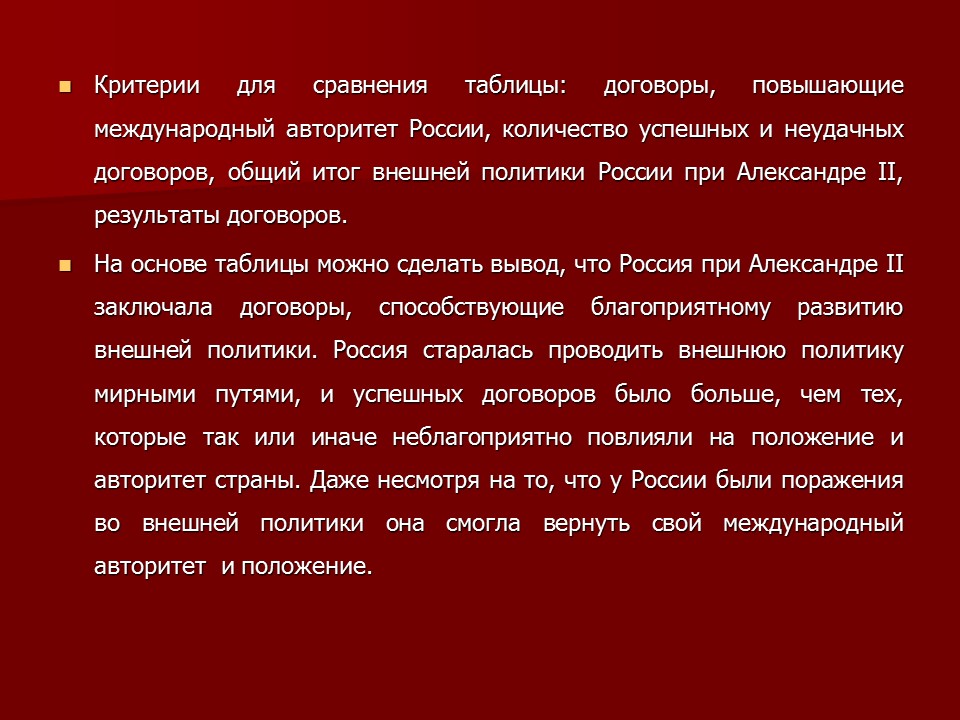 Критерии для сравнения таблицы: договоры, повышающие международный авторитет России, количество успешных и неудачных договоров, общий итог внешней политики России при Александре II, результаты договоров.

На основе таблицы можно сделать вывод, что Россия при Александре II заключала договоры, способствующие благоприятному развитию внешней политики. Россия старалась проводить внешнюю политику мирными путями, и успешных договоров было больше, чем тех, которые так или иначе неблагоприятно повлияли на положение и авторитет страны. Даже несмотря на то, что у России были поражения во внешней политики она смогла вернуть свой международный авторитет и положение.